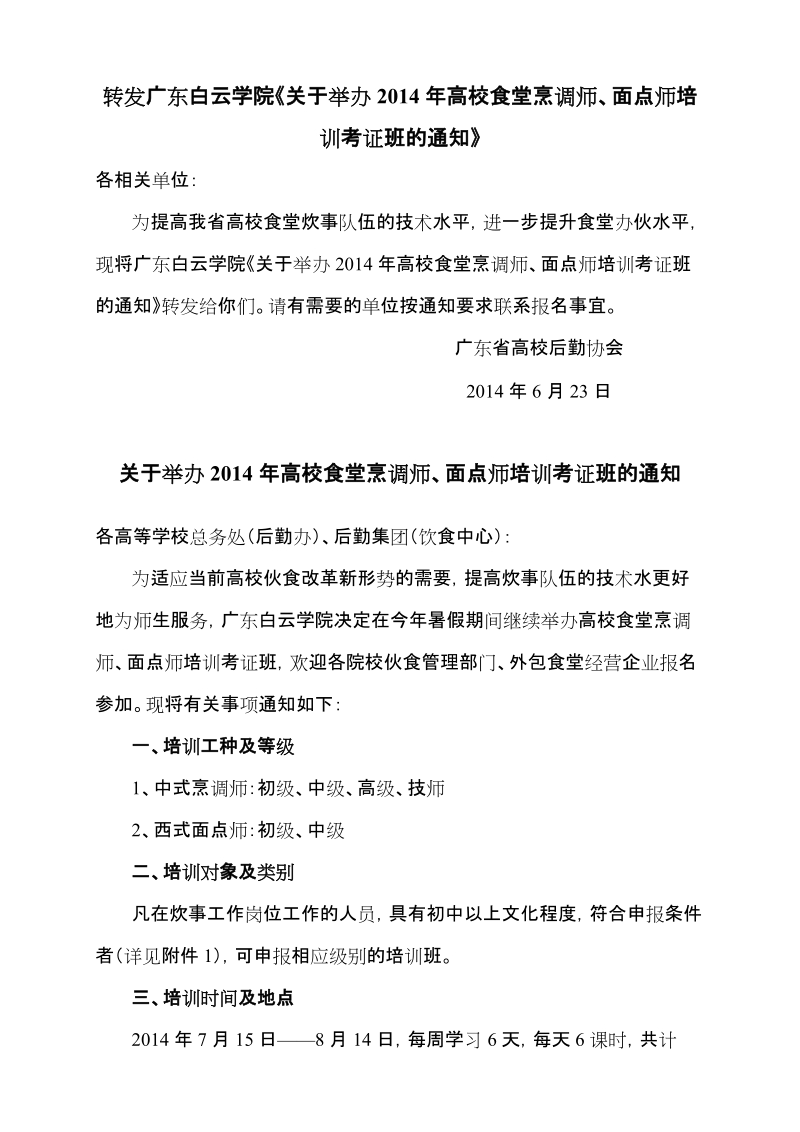 转发广东白云学院《关于举办 2014 年高校食堂烹调师、面点师培训考证班的通知》

各相关单位：

为提高我省高校食堂炊事队伍的技术水平，进一步提升食堂办伙水平，现将广东白云学院《关于举办 2014 年高校食堂烹调师、面点师培训考证班的通知》转发给你们。请有需要的单位按通知要求联系报名事宜。

广东省高校后勤协会

2014 年 6 月 23 日

关于举办 2014 年高校食堂烹调师、面点师培训考证班的通知

各高等学校总务处（后勤办）、后勤集团（饮食中心）：

为适应当前高校伙食改革新形势的需要，提高炊事队伍的技术水更好地为师生服务，广东白云学院决定在今年暑假期间继续举办高校食堂烹调师、面点师培训考证班，欢迎各院校伙食管理部门、外包食堂经营企业报名参加。现将有关事项通知如下：

一、培训工种及等级

1、中式烹调师：初级、中级、高级、技师

2、西式面点师：初级、中级

二、培训对象及类别

凡在炊事工作岗位工作的人员，具有初中以上文化程度，符合申报条件者（详见附件 1），可申报相应级别的培训班。

三、培训时间及地点

2014 年 7 月 15 日——8 月 14 日，每周学习 6 天，每天 6 课时，共计